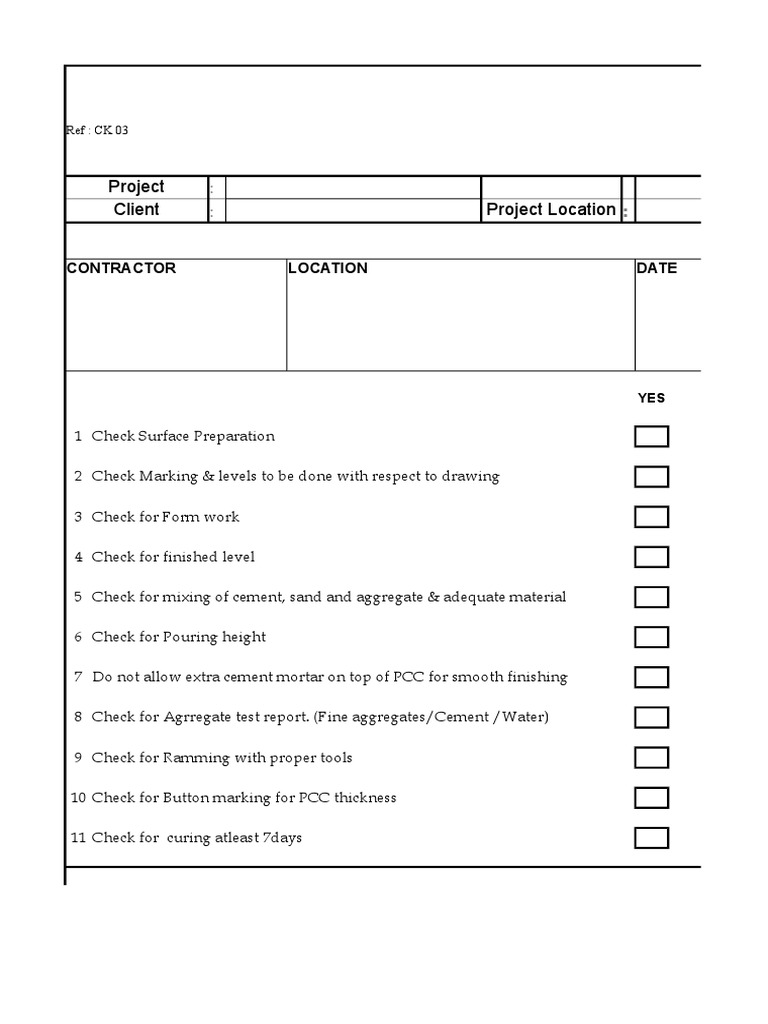 Ref : CK 03

| Project | : | | | | |
|---|---|---|---|---|---|
| Client | : | | Project Location | : | |

| CONTRACTOR | LOCATION | DATE |
|---|---|---|
| | | |

YES

1 Check Surface Preparation

2 Check Marking & levels to be done with respect to drawing

3 Check for Form work

4 Check for finished level

5 Check for mixing of cement, sand and aggregate & adequate material

6 Check for Pouring height

7 Do not allow extra cement mortar on top of PCC for smooth finishing

8 Check for Agrregate test report. (Fine aggregates/Cement / Water)

9 Check for Ramming with proper tools

10 Check for Button marking for PCC thickness

11 Check for curing atleast 7days